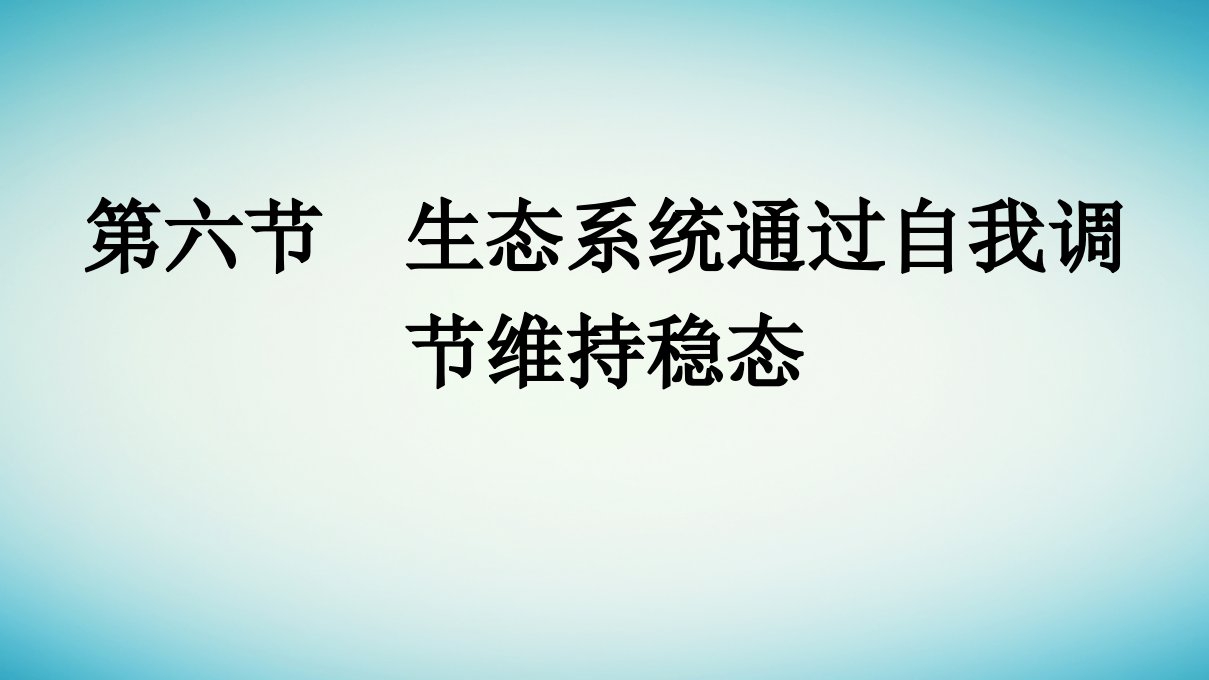 第六节　生态系统通过自我调节维持稳态